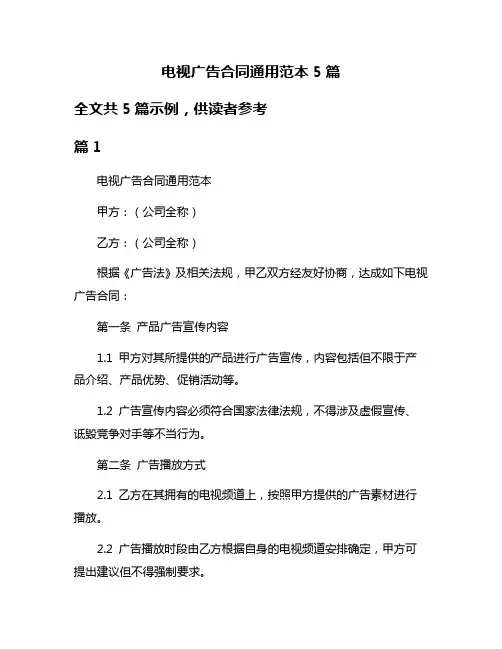 电视广告合同通用范本 5 篇

全文共 5 篇示例，供读者参考

篇 1

电视广告合同通用范本

甲方：（公司全称）

乙方：（公司全称）

根据《广告法》及相关法规，甲乙双方经友好协商，达成如下电视广告合同：

第一条 产品广告宣传内容

1.1 甲方对其所提供的产品进行广告宣传，内容包括但不限于产品介绍、产品优势、促销活动等。

1.2 广告宣传内容必须符合国家法律法规，不得涉及虚假宣传、诋毁竞争对手等不当行为。

第二条 广告播放方式

2.1 乙方在其拥有的电视频道上，按照甲方提供的广告素材进行播放。

2.2 广告播放时段由乙方根据自身的电视频道安排确定，甲方可提出建议但不得强制要求。